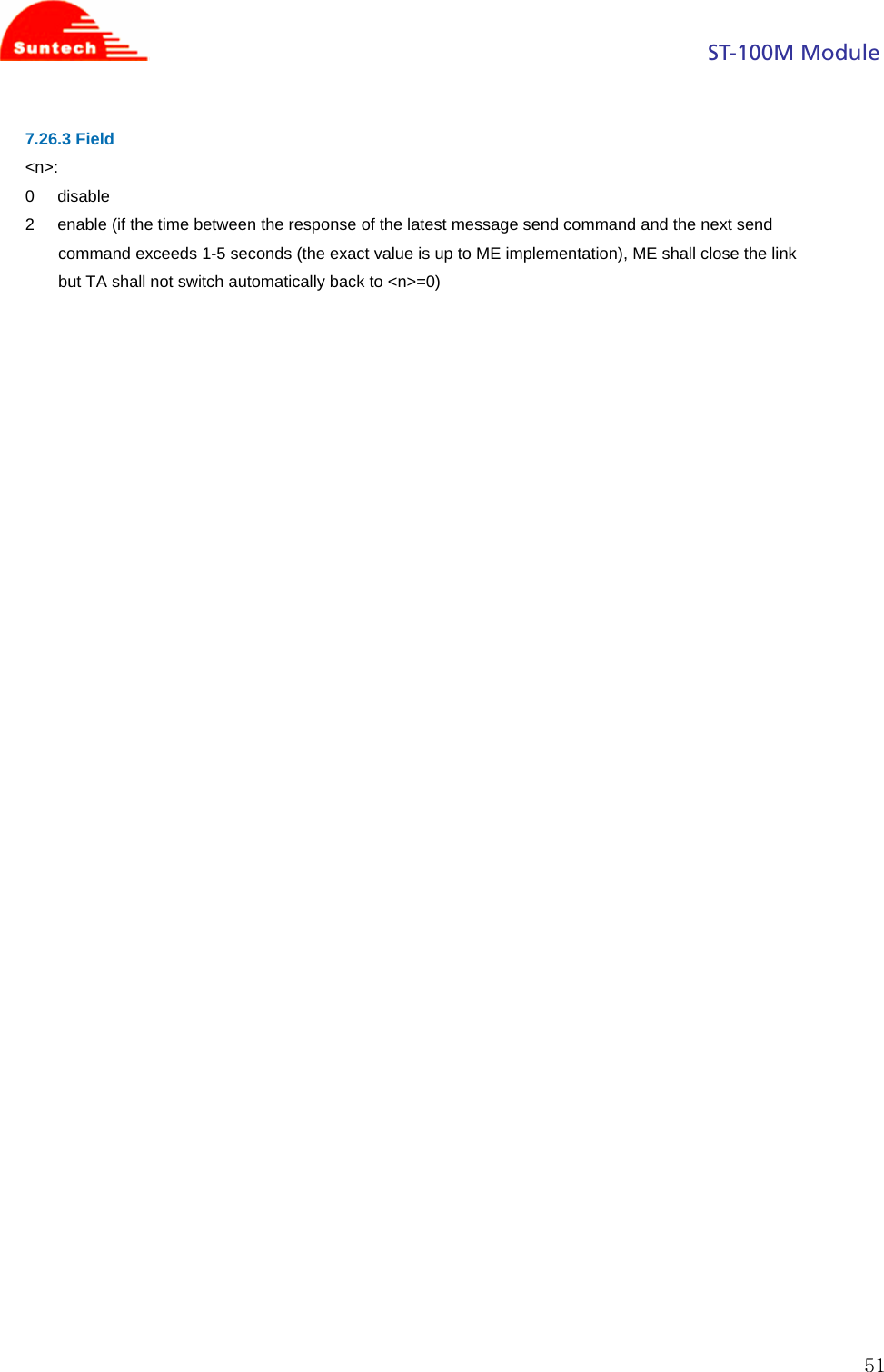 Suntech

ST-100M Module

7.26.3 Field

<n>:

0 disable

2 enable (if the time between the response of the latest message send command and the next send command exceeds 1-5 seconds (the exact value is up to ME implementation), ME shall close the link but TA shall not switch automatically back to <n>=0)

51